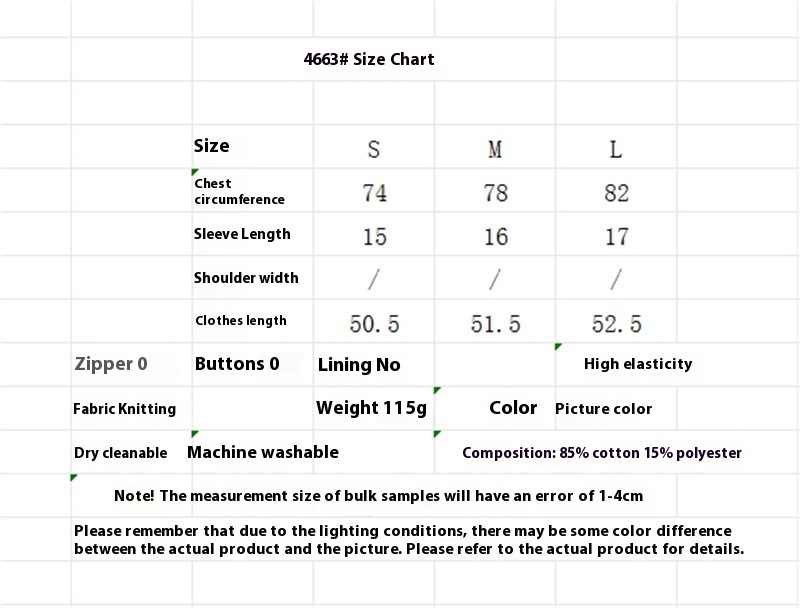 4663# Size Chart

| Size | S | M | L |
|---|---|---|---|
| Chest circumference | 74 | 78 | 82 |
| Sleeve Length | 15 | 16 | 17 |
| Shoulder width | / | / | / |
| Clothes length | 50.5 | 51.5 | 52.5 |

Zipper 0 Buttons 0 Lining No High elasticity

Fabric Knitting Weight 115g Color Picture color

Dry cleanable Machine washable Composition: 85% cotton 15% polyester

Note! The measurement size of bulk samples will have an error of 1-4cm

Please remember that due to the lighting conditions, there may be some color difference between the actual product and the picture. Please refer to the actual product for details.